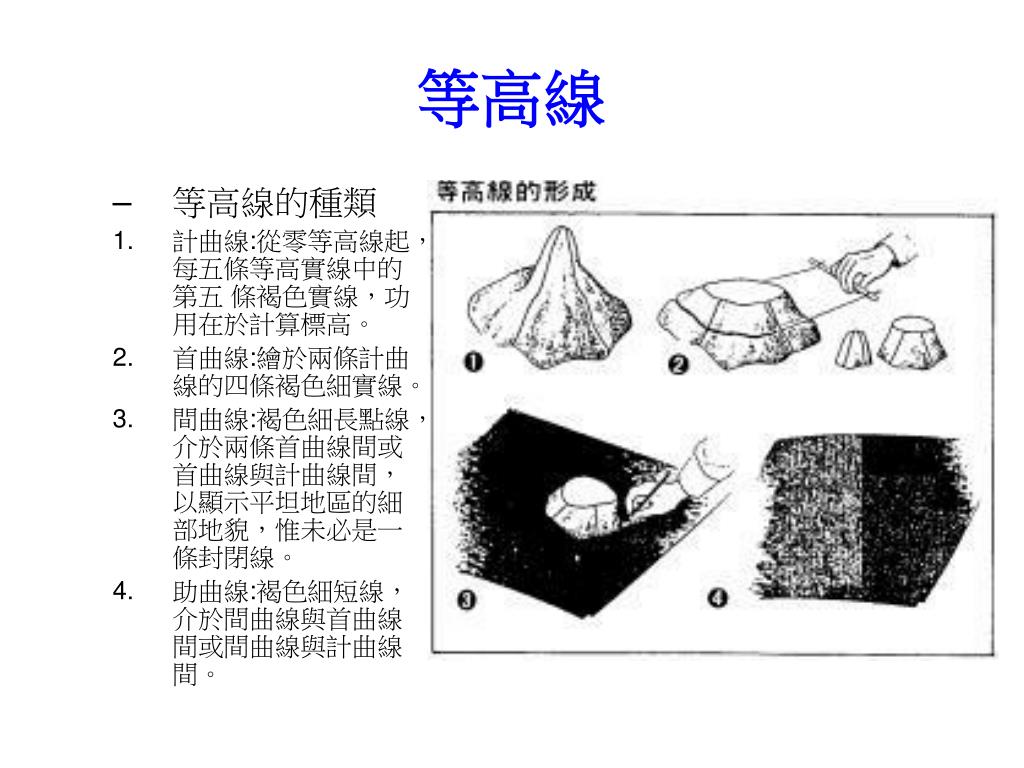 等高線

– 等高線的種類

1. 計曲線:從零等高線起，每五條等高實線中的第五 條褐色實線，功用在於計算標高。

2. 首曲線:繪於兩條計曲線的四條褐色細實線。

3. 間曲線:褐色細長點線，介於兩條首曲線間或首曲線與計曲線間，以顯示平坦地區的細部地貌，惟未必是一條封閉線。

4. 助曲線:褐色細短線，介於間曲線與首曲線間或間曲線與計曲線間。

等高線的形成

❶ ❷ ❸ ❹